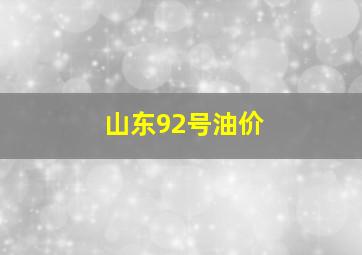 山东92号油价